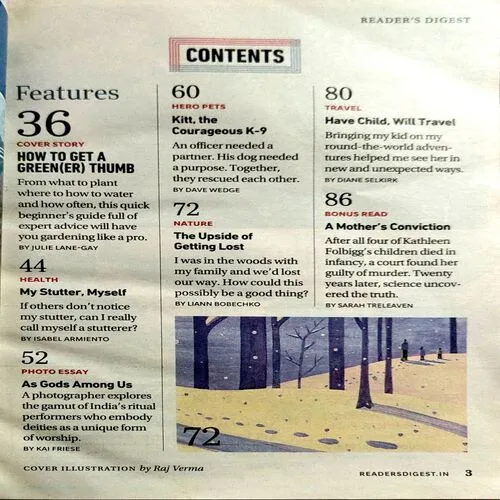 READER'S DIGEST

CONTENTS

Features

36
COVER STORY
HOW TO GET A GREEN(ER) THUMB
From what to plant where to how to water and how often, this quick beginner's guide full of expert advice will have you gardening like a pro.
BY JULIE LANE-GAY

44
HEALTH
My Stutter, Myself
If others don't notice my stutter, can I really call myself a stutterer?
BY ISABEL ARMIENTO

52
PHOTO ESSAY
As Gods Among Us
A photographer explores the gamut of India's ritual performers who embody deities as a unique form of worship.
BY KAI FRIESE

60
HERO PETS
Kitt, the Courageous K-9
An officer needed a partner. His dog needed a purpose. Together, they rescued each other.
BY DAVE WEDGE

72
NATURE
The Upside of Getting Lost
I was in the woods with my family and we'd lost our way. How could this possibly be a good thing?
BY LIANN BOBECHKO

80
TRAVEL
Have Child, Will Travel
Bringing my kid on my round-the-world adventures helped me see her in new and unexpected ways.
BY DIANE SELKIRK

86
BONUS READ
A Mother's Conviction
After all four of Kathleen Folbigg's children died in infancy, a court found her guilty of murder. Twenty years later, science uncovered the truth.
BY SARAH TRELEAVEN

72

COVER ILLUSTRATION by Raj Verma

READERSDIGEST.IN 3